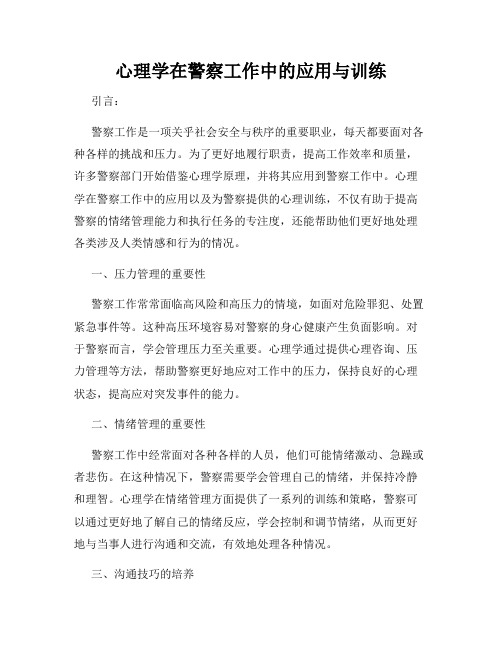 心理学在警察工作中的应用与训练

引言：

警察工作是一项关乎社会安全与秩序的重要职业，每天都要面对各种各样的挑战和压力。为了更好地履行职责，提高工作效率和质量，许多警察部门开始借鉴心理学原理，并将其应用到警察工作中。心理学在警察工作中的应用以及为警察提供的心理训练，不仅有助于提高警察的情绪管理能力和执行任务的专注度，还能帮助他们更好地处理各类涉及人类情感和行为的情况。

一、压力管理的重要性

警察工作常常面临高风险和高压力的情境，如面对危险罪犯、处置紧急事件等。这种高压环境容易对警察的身心健康产生负面影响。对于警察而言，学会管理压力至关重要。心理学通过提供心理咨询、压力管理等方法，帮助警察更好地应对工作中的压力，保持良好的心理状态，提高应对突发事件的能力。

二、情绪管理的重要性

警察工作中经常面对各种各样的人员，他们可能情绪激动、急躁或者悲伤。在这种情况下，警察需要学会管理自己的情绪，并保持冷静和理智。心理学在情绪管理方面提供了一系列的训练和策略，警察可以通过更好地了解自己的情绪反应，学会控制和调节情绪，从而更好地与当事人进行沟通和交流，有效地处理各种情况。

三、沟通技巧的培养